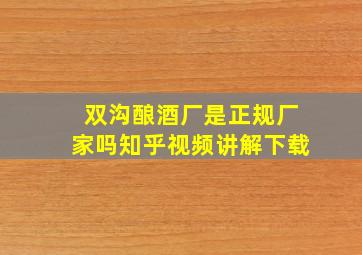 双沟酿酒厂是正规厂家吗知乎视频讲解下载